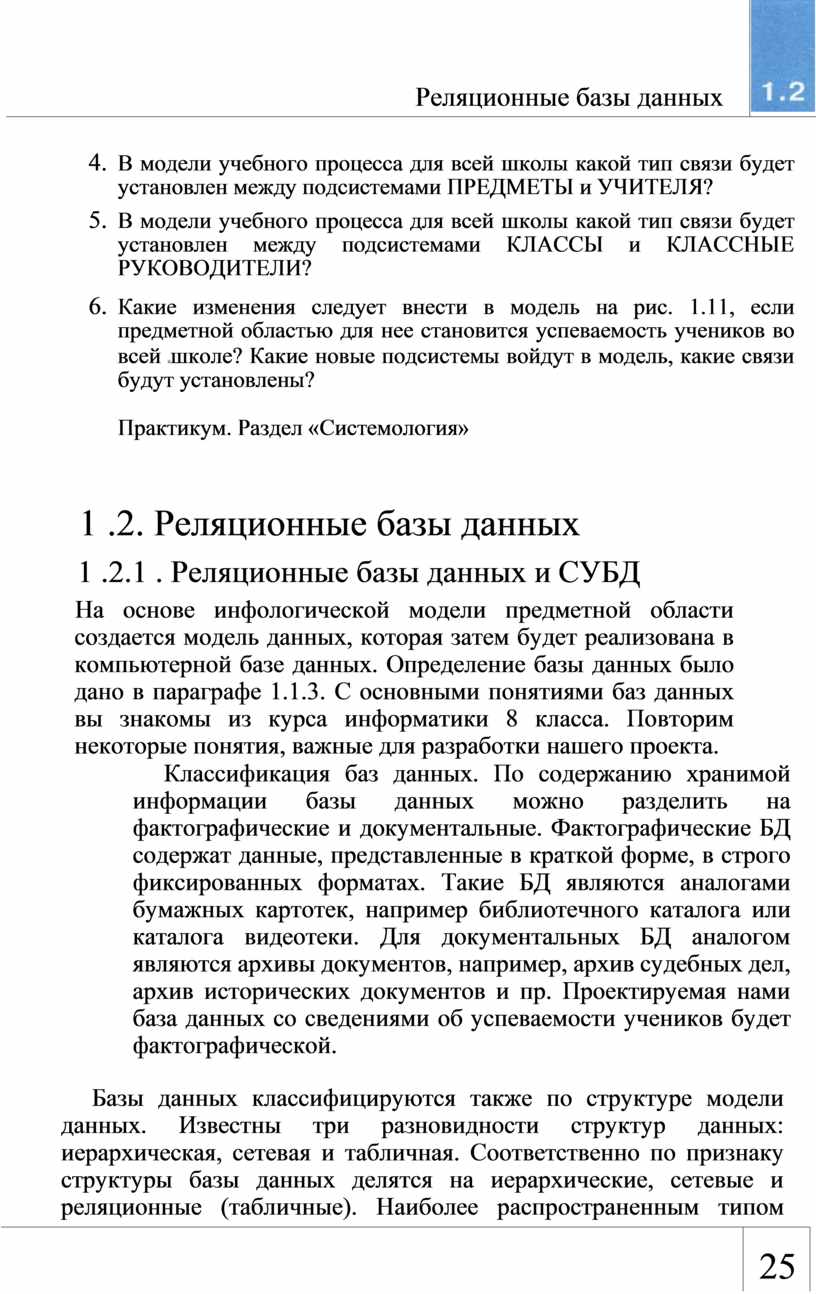 Реляционные базы данных

1.2

4. В модели учебного процесса для всей школы какой тип связи будет установлен между подсистемами ПРЕДМЕТЫ и УЧИТЕЛЯ?

5. В модели учебного процесса для всей школы какой тип связи будет установлен между подсистемами КЛАССЫ и КЛАССНЫЕ РУКОВОДИТЕЛИ?

6. Какие изменения следует внести в модель на рис. 1.11, если предметной областью для нее становится успеваемость учеников во всей школе? Какие новые подсистемы войдут в модель, какие связи будут установлены?

Практикум. Раздел «Системология»

1 .2. Реляционные базы данных

1 .2.1 . Реляционные базы данных и СУБД

На основе инфологической модели предметной области создается модель данных, которая затем будет реализована в компьютерной базе данных. Определение базы данных было дано в параграфе 1.1.3. С основными понятиями баз данных вы знакомы из курса информатики 8 класса. Повторим некоторые понятия, важные для разработки нашего проекта.

Классификация баз данных. По содержанию хранимой информации базы данных можно разделить на фактографические и документальные. Фактографические БД содержат данные, представленные в краткой форме, в строго фиксированных форматах. Такие БД являются аналогами бумажных картотек, например библиотечного каталога или каталога видеотеки. Для документальных БД аналогом являются архивы документов, например, архив судебных дел, архив исторических документов и пр. Проектируемая нами база данных со сведениями об успеваемости учеников будет фактографической.

Базы данных классифицируются также по структуре модели данных. Известны три разновидности структур данных: иерархическая, сетевая и табличная. Соответственно по признаку структуры базы данных делятся на иерархические, сетевые и реляционные (табличные). Наиболее распространенным типом

25